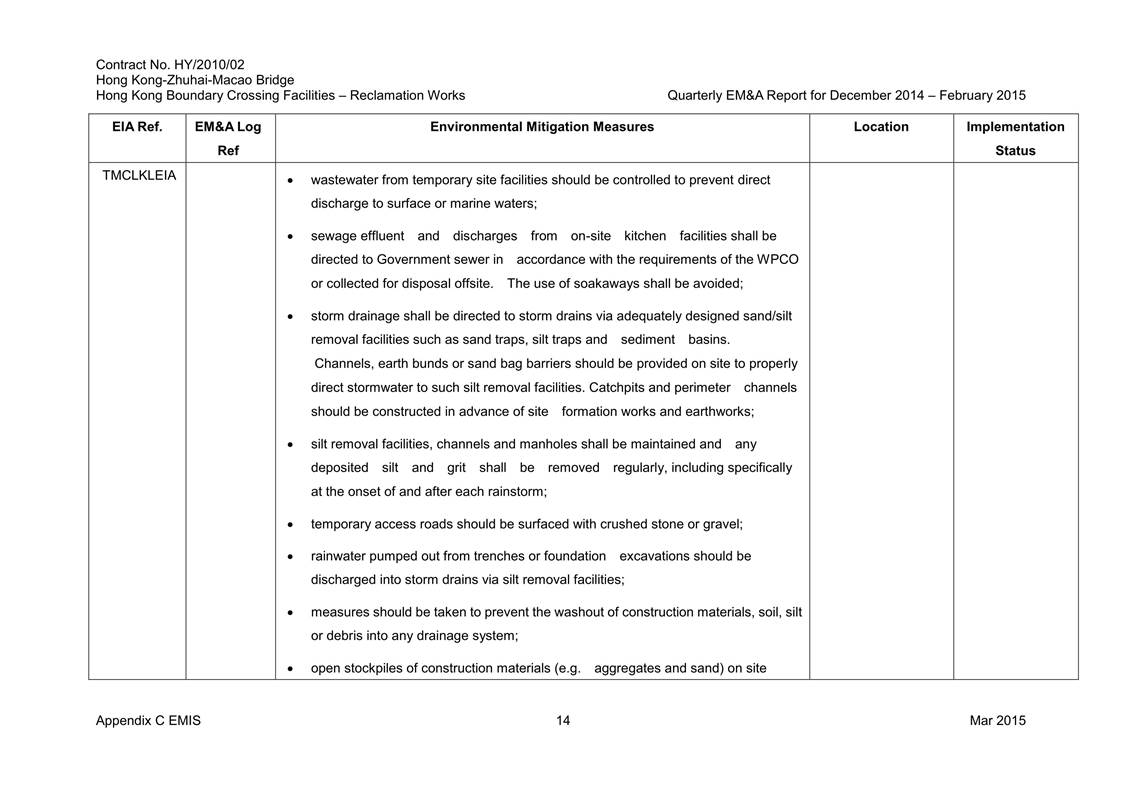 Contract No. HY/2010/02
Hong Kong-Zhuhai-Macao Bridge
Hong Kong Boundary Crossing Facilities – Reclamation Works

Quarterly EM&A Report for December 2014 – February 2015

| EIA Ref. | EM&A Log Ref | Environmental Mitigation Measures | Location | Implementation Status |
|---|---|---|---|---|
| TMCLKLEIA | | • wastewater from temporary site facilities should be controlled to prevent direct discharge to surface or marine waters; • sewage effluent and discharges from on-site kitchen facilities shall be directed to Government sewer in accordance with the requirements of the WPCO or collected for disposal offsite. The use of soakaways shall be avoided; • storm drainage shall be directed to storm drains via adequately designed sand/silt removal facilities such as sand traps, silt traps and sediment basins. Channels, earth bunds or sand bag barriers should be provided on site to properly direct stormwater to such silt removal facilities. Catchpits and perimeter channels should be constructed in advance of site formation works and earthworks; • silt removal facilities, channels and manholes shall be maintained and any deposited silt and grit shall be removed regularly, including specifically at the onset of and after each rainstorm; • temporary access roads should be surfaced with crushed stone or gravel; • rainwater pumped out from trenches or foundation excavations should be discharged into storm drains via silt removal facilities; • measures should be taken to prevent the washout of construction materials, soil, silt or debris into any drainage system; • open stockpiles of construction materials (e.g. aggregates and sand) on site | | |

Appendix C EMIS

14

Mar 2015